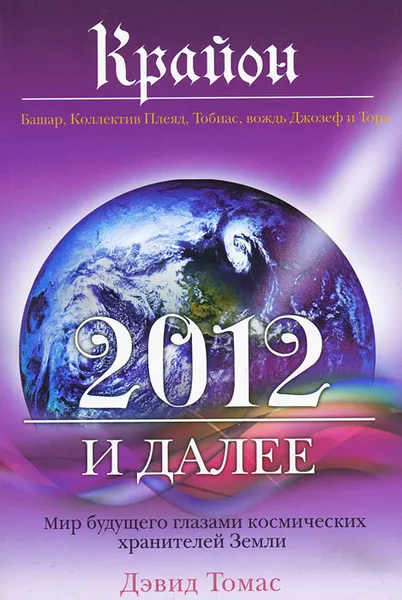 Крайон

Башар, Коллектив Плеяд, Тобиас, вождь Джозеф и Тора

2012

И ДАЛЕЕ

Мир будущего глазами космических хранителей Земли

Дэвид Томас